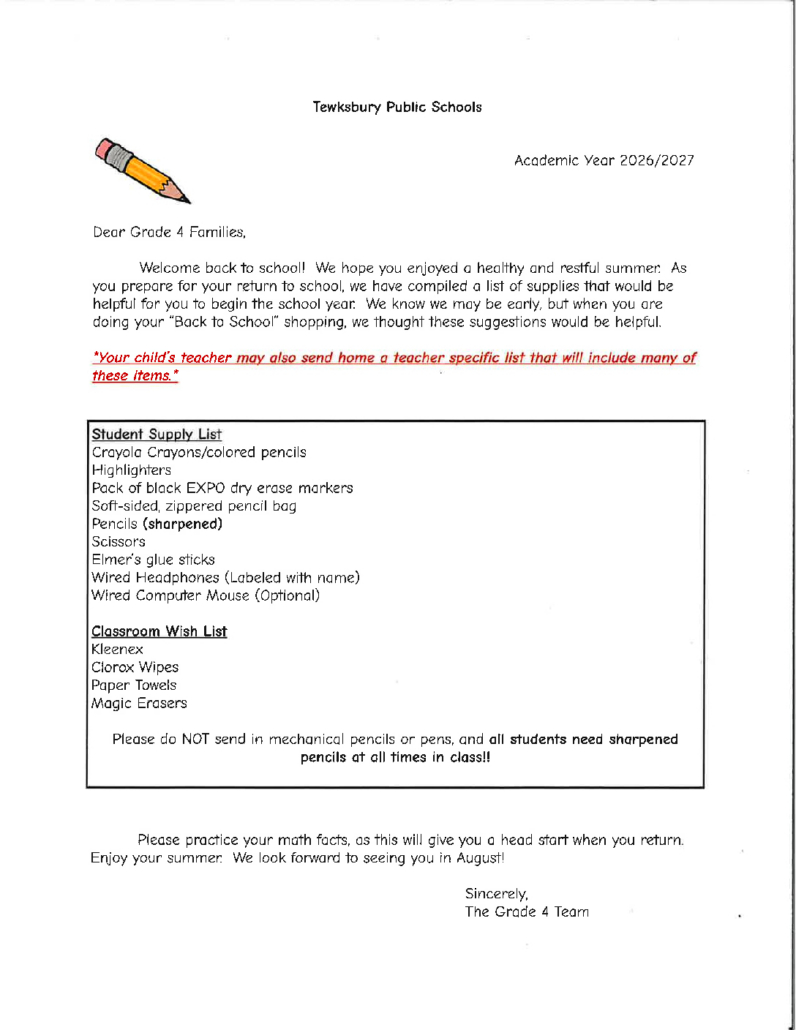 Tewksbury Public Schools

Academic Year 2026/2027

Dear Grade 4 Families,

Welcome back to school! We hope you enjoyed a healthy and restful summer. As you prepare for your return to school, we have compiled a list of supplies that would be helpful for you to begin the school year. We know we may be early, but when you are doing your "Back to School" shopping, we thought these suggestions would be helpful.

*Your child's teacher may also send home a teacher specific list that will include many of these items.*

Student Supply List
Crayola Crayons/colored pencils
Highlighters
Pack of black EXPO dry erase markers
Soft-sided, zippered pencil bag
Pencils (sharpened)
Scissors
Elmer's glue sticks
Wired Headphones (Labeled with name)
Wired Computer Mouse (Optional)

Classroom Wish List
Kleenex
Clorox Wipes
Paper Towels
Magic Erasers

Please do NOT send in mechanical pencils or pens, and all students need sharpened pencils at all times in class!!

Please practice your math facts, as this will give you a head start when you return. Enjoy your summer. We look forward to seeing you in August!

Sincerely,
The Grade 4 Team